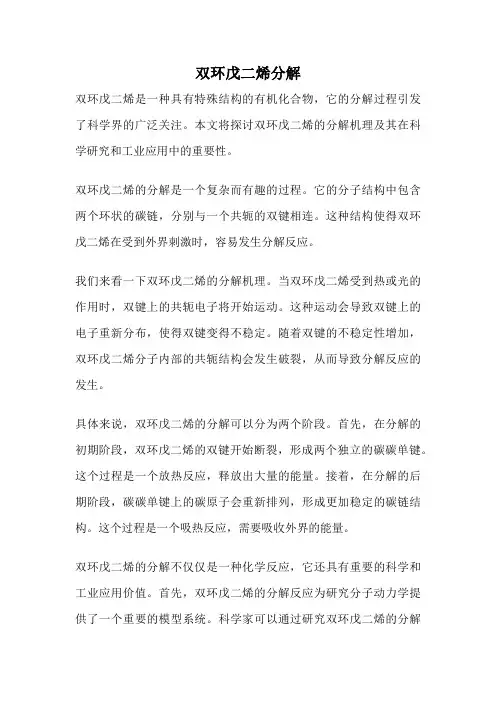 双环戊二烯分解

双环戊二烯是一种具有特殊结构的有机化合物，它的分解过程引发了科学界的广泛关注。本文将探讨双环戊二烯的分解机理及其在科学研究和工业应用中的重要性。

双环戊二烯的分解是一个复杂而有趣的过程。它的分子结构中包含两个环状的碳链，分别与一个共轭的双键相连。这种结构使得双环戊二烯在受到外界刺激时，容易发生分解反应。

我们来看一下双环戊二烯的分解机理。当双环戊二烯受到热或光的作用时，双键上的共轭电子将开始运动。这种运动会导致双键上的电子重新分布，使得双键变得不稳定。随着双键的不稳定性增加，双环戊二烯分子内部的共轭结构会发生破裂，从而导致分解反应的发生。

具体来说，双环戊二烯的分解可以分为两个阶段。首先，在分解的初期阶段，双环戊二烯的双键开始断裂，形成两个独立的碳碳单键。这个过程是一个放热反应，释放出大量的能量。接着，在分解的后期阶段，碳碳单键上的碳原子会重新排列，形成更加稳定的碳链结构。这个过程是一个吸热反应，需要吸收外界的能量。

双环戊二烯的分解不仅仅是一种化学反应，它还具有重要的科学和工业应用价值。首先，双环戊二烯的分解反应为研究分子动力学提供了一个重要的模型系统。科学家可以通过研究双环戊二烯的分解